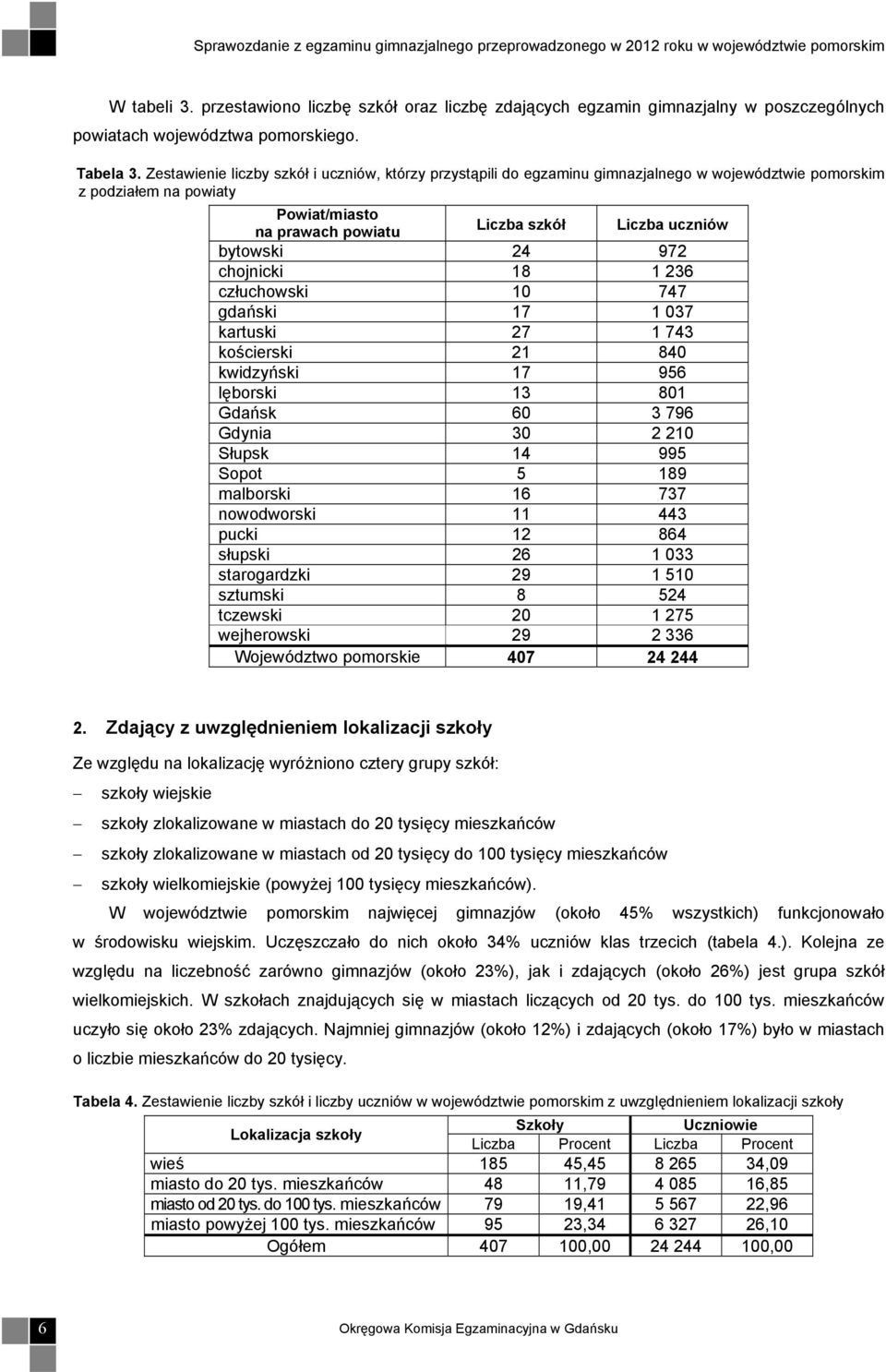 Sprawozdanie z egzaminu gimnazjalnego przeprowadzonego w 2012 roku w województwie pomorskim

W tabeli 3. przestawiono liczbę szkół oraz liczbę zdających egzamin gimnazjalny w poszczególnych powiatach województwa pomorskiego.

Tabela 3. Zestawienie liczby szkół i uczniów, którzy przystąpili do egzaminu gimnazjalnego w województwie pomorskim z podziałem na powiaty

| Powiat/miasto na prawach powiatu | Liczba szkół | Liczba uczniów |
|---|---|---|
| bytowski | 24 | 972 |
| chojnicki | 18 | 1 236 |
| człuchowski | 10 | 747 |
| gdański | 17 | 1 037 |
| kartuski | 27 | 1 743 |
| kościerski | 21 | 840 |
| kwidzyński | 17 | 956 |
| lęborski | 13 | 801 |
| Gdańsk | 60 | 3 796 |
| Gdynia | 30 | 2 210 |
| Słupsk | 14 | 995 |
| Sopot | 5 | 189 |
| malborski | 16 | 737 |
| nowodworski | 11 | 443 |
| pucki | 12 | 864 |
| słupski | 26 | 1 033 |
| starogardzki | 29 | 1 510 |
| sztumski | 8 | 524 |
| tczewski | 20 | 1 275 |
| wejherowski | 29 | 2 336 |
| Województwo pomorskie | 407 | 24 244 |

2. Zdający z uwzględnieniem lokalizacji szkoły

Ze względu na lokalizację wyróżniono cztery grupy szkół:
– szkoły wiejskie
– szkoły zlokalizowane w miastach do 20 tysięcy mieszkańców
– szkoły zlokalizowane w miastach od 20 tysięcy do 100 tysięcy mieszkańców
– szkoły wielkomiejskie (powyżej 100 tysięcy mieszkańców).

W województwie pomorskim najwięcej gimnazjów (około 45% wszystkich) funkcjonowało w środowisku wiejskim. Uczęszczało do nich około 34% uczniów klas trzecich (tabela 4.). Kolejna ze względu na liczebność zarówno gimnazjów (około 23%), jak i zdających (około 26%) jest grupa szkół wielkomiejskich. W szkołach znajdujących się w miastach liczących od 20 tys. do 100 tys. mieszkańców uczyło się około 23% zdających. Najmniej gimnazjów (około 12%) i zdających (około 17%) było w miastach o liczbie mieszkańców do 20 tysięcy.

Tabela 4. Zestawienie liczby szkół i liczby uczniów w województwie pomorskim z uwzględnieniem lokalizacji szkoły

| Lokalizacja szkoły | Szkoły Liczba | Szkoły Procent | Uczniowie Liczba | Uczniowie Procent |
|---|---|---|---|---|
| wieś | 185 | 45,45 | 8 265 | 34,09 |
| miasto do 20 tys. mieszkańców | 48 | 11,79 | 4 085 | 16,85 |
| miasto od 20 tys. do 100 tys. mieszkańców | 79 | 19,41 | 5 567 | 22,96 |
| miasto powyżej 100 tys. mieszkańców | 95 | 23,34 | 6 327 | 26,10 |
| Ogółem | 407 | 100,00 | 24 244 | 100,00 |

6

Okręgowa Komisja Egzaminacyjna w Gdańsku